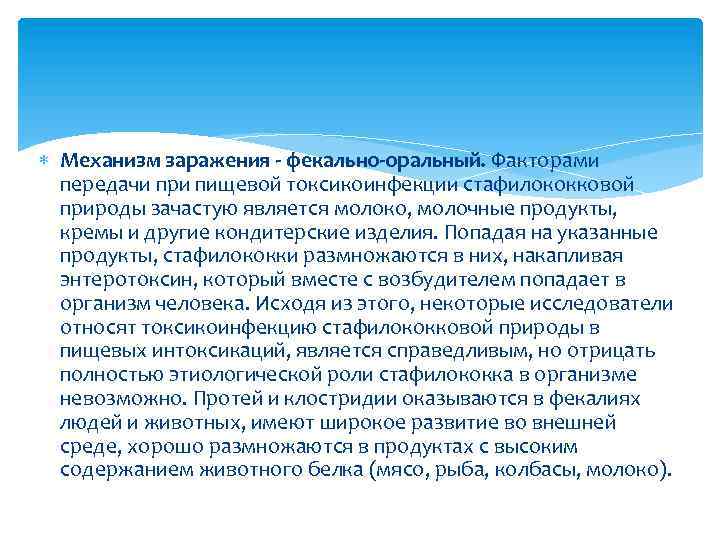 Механизм заражения - фекально-оральный. Факторами передачи при пищевой токсикоинфекции стафилококковой природы зачастую является молоко, молочные продукты, кремы и другие кондитерские изделия. Попадая на указанные продукты, стафилококки размножаются в них, накапливая энтеротоксин, который вместе с возбудителем попадает в организм человека. Исходя из этого, некоторые исследователи относят токсикоинфекцию стафилококковой природы в пищевых интоксикаций, является справедливым, но отрицать полностью этиологической роли стафилококка в организме невозможно. Протей и клостридии оказываются в фекалиях людей и животных, имеют широкое развитие во внешней среде, хорошо размножаются в продуктах с высоким содержанием животного белка (мясо, рыба, колбасы, молоко).